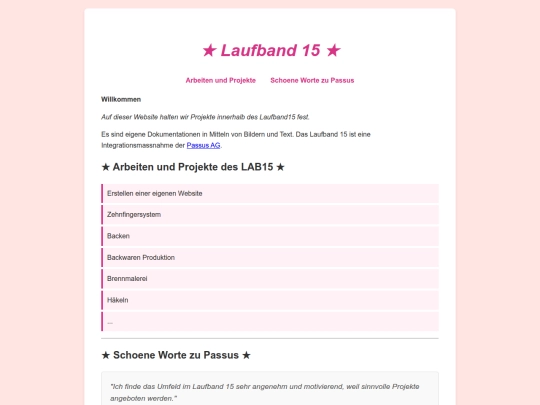 ★ Laufband 15 ★

Arbeiten und Projekte Schoene Worte zu Passus

Willkommen

Auf dieser Website halten wir Projekte innerhalb des Laufband15 fest.

Es sind eigene Dokumentationen in Mitteln von Bildern und Text. Das Laufband 15 ist eine Integrationsmassnahme der Passus AG.

★ Arbeiten und Projekte des LAB15 ★

Erstellen einer eigenen Website

Zehnfingersystem

Backen

Backwaren Produktion

Brennmalerei

Häkeln

...

★ Schoene Worte zu Passus ★

"Ich finde das Umfeld im Laufband 15 sehr angenehm und motivierend, weil sinnvolle Projekte angeboten werden."